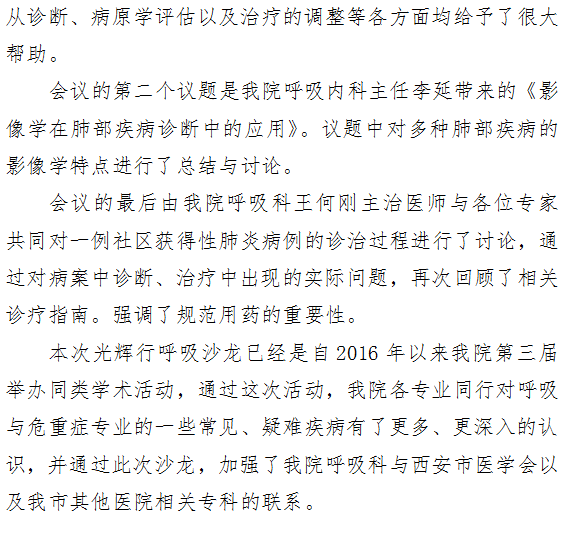 从诊断、病原学评估以及治疗的调整等各方面均给予了很大帮助。

会议的第二个议题是我院呼吸内科主任李延带来的《影像学在肺部疾病诊断中的应用》。议题中对多种肺部疾病的影像学特点进行了总结与讨论。

会议的最后由我院呼吸科王何刚主治医师与各位专家共同对一例社区获得性肺炎病例的诊治过程进行了讨论，通过对病案中诊断、治疗中出现的实际问题，再次回顾了相关诊疗指南。强调了规范用药的重要性。

本次光辉行呼吸沙龙已经是自 2016 年以来我院第三届举办同类学术活动，通过这次活动，我院各专业同行对呼吸与危重症专业的一些常见、疑难疾病有了更多、更深入的认识，并通过此次沙龙，加强了我院呼吸科与西安市医学会以及我市其他医院相关专科的联系。